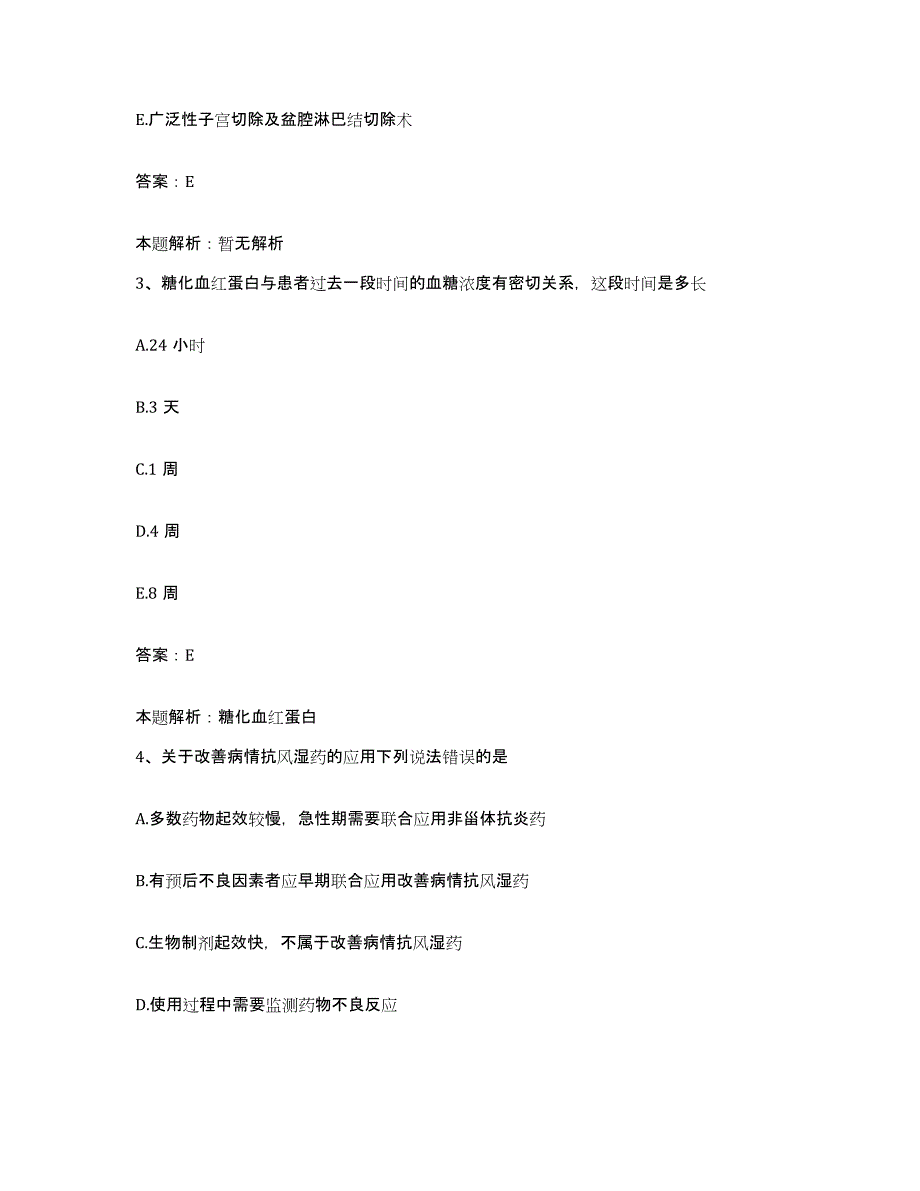 E.广泛性子宫切除及盆腔淋巴结切除术

答案：E

本题解析：暂无解析

3、糖化血红蛋白与患者过去一段时间的血糖浓度有密切关系，这段时间是多长

A.24 小时

B.3 天

C.1 周

D.4 周

E.8 周

答案：E

本题解析：糖化血红蛋白

4、关于改善病情抗风湿药的应用下列说法错误的是

A.多数药物起效较慢，急性期需要联合应用非甾体抗炎药

B.有预后不良因素者应早期联合应用改善病情抗风湿药

C.生物制剂起效快，不属于改善病情抗风湿药

D.使用过程中需要监测药物不良反应